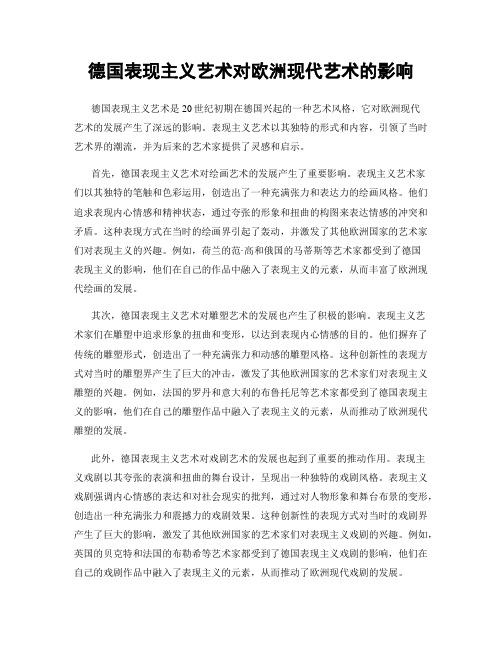 德国表现主义艺术对欧洲现代艺术的影响

德国表现主义艺术是20世纪初期在德国兴起的一种艺术风格，它对欧洲现代艺术的发展产生了深远的影响。表现主义艺术以其独特的形式和内容，引领了当时艺术界的潮流，并为后来的艺术家提供了灵感和启示。

首先，德国表现主义艺术对绘画艺术的发展产生了重要影响。表现主义艺术家们以其独特的笔触和色彩运用，创造出了一种充满张力和表达力的绘画风格。他们追求表现内心情感和精神状态，通过夸张的形象和扭曲的构图来表达情感的冲突和矛盾。这种表现方式在当时的绘画界引起了轰动，并激发了其他欧洲国家的艺术家们对表现主义的兴趣。例如，荷兰的范·高和俄国的马蒂斯等艺术家都受到了德国表现主义的影响，他们在自己的作品中融入了表现主义的元素，从而丰富了欧洲现代绘画的发展。

其次，德国表现主义艺术对雕塑艺术的发展也产生了积极的影响。表现主义艺术家们在雕塑中追求形象的扭曲和变形，以达到表现内心情感的目的。他们摒弃了传统的雕塑形式，创造出了一种充满张力和动感的雕塑风格。这种创新性的表现方式对当时的雕塑界产生了巨大的冲击，激发了其他欧洲国家的艺术家们对表现主义雕塑的兴趣。例如，法国的罗丹和意大利的布鲁托尼等艺术家都受到了德国表现主义的影响，他们在自己的雕塑作品中融入了表现主义的元素，从而推动了欧洲现代雕塑的发展。

此外，德国表现主义艺术对戏剧艺术的发展也起到了重要的推动作用。表现主义戏剧以其夸张的表演和扭曲的舞台设计，呈现出一种独特的戏剧风格。表现主义戏剧强调内心情感的表达和对社会现实的批判，通过对人物形象和舞台布景的变形，创造出一种充满张力和震撼力的戏剧效果。这种创新性的表现方式对当时的戏剧界产生了巨大的影响，激发了其他欧洲国家的艺术家们对表现主义戏剧的兴趣。例如，英国的贝克特和法国的布勒希等艺术家都受到了德国表现主义戏剧的影响，他们在自己的戏剧作品中融入了表现主义的元素，从而推动了欧洲现代戏剧的发展。